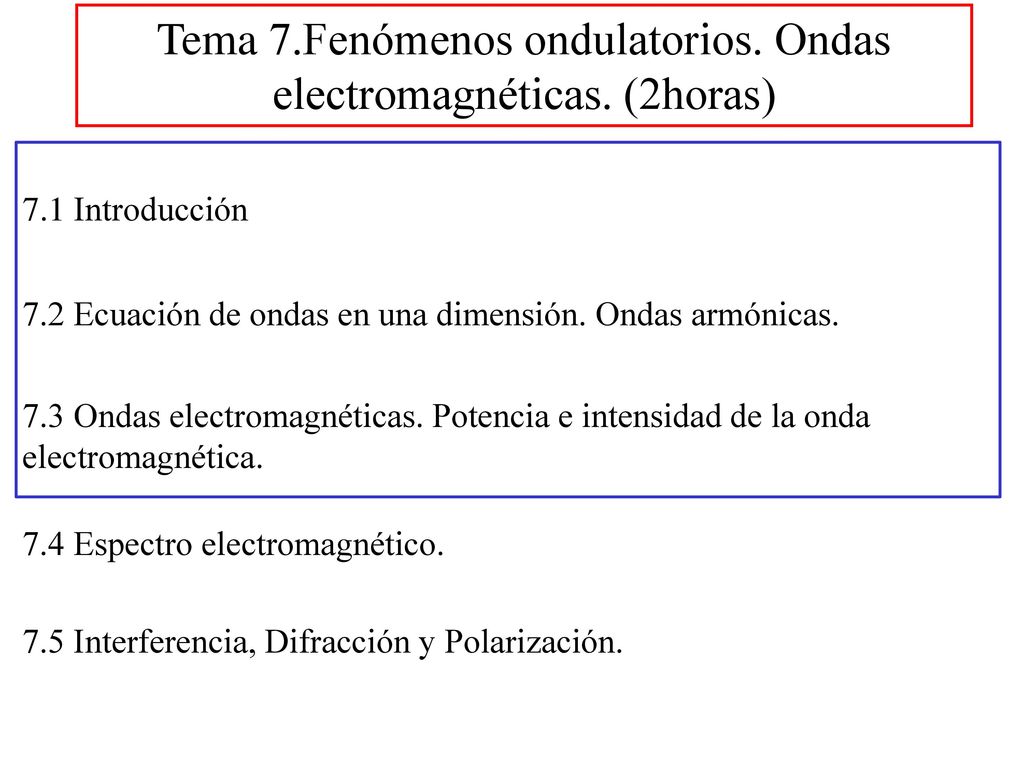 Tema 7.Fenómenos ondulatorios. Ondas electromagnéticas. (2horas)

7.1 Introducción

7.2 Ecuación de ondas en una dimensión. Ondas armónicas.

7.3 Ondas electromagnéticas. Potencia e intensidad de la onda electromagnética.

7.4 Espectro electromagnético.

7.5 Interferencia, Difracción y Polarización.